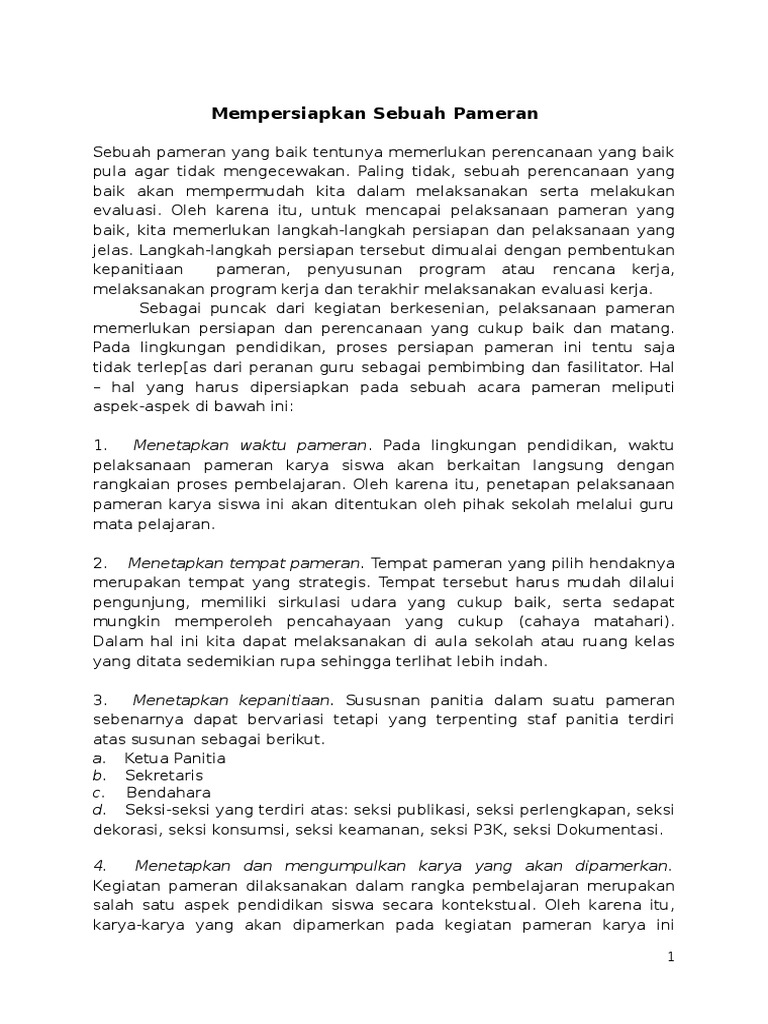 Mempersiapkan Sebuah Pameran

Sebuah pameran yang baik tentunya memerlukan perencanaan yang baik pula agar tidak mengecewakan. Paling tidak, sebuah perencanaan yang baik akan mempermudah kita dalam melaksanakan serta melakukan evaluasi. Oleh karena itu, untuk mencapai pelaksanaan pameran yang baik, kita memerlukan langkah-langkah persiapan dan pelaksanaan yang jelas. Langkah-langkah persiapan tersebut dimualai dengan pembentukan kepanitiaan pameran, penyusunan program atau rencana kerja, melaksanakan program kerja dan terakhir melaksanakan evaluasi kerja.

Sebagai puncak dari kegiatan berkesenian, pelaksanaan pameran memerlukan persiapan dan perencanaan yang cukup baik dan matang. Pada lingkungan pendidikan, proses persiapan pameran ini tentu saja tidak terlep[as dari peranan guru sebagai pembimbing dan fasilitator. Hal – hal yang harus dipersiapkan pada sebuah acara pameran meliputi aspek-aspek di bawah ini:

1. Menetapkan waktu pameran. Pada lingkungan pendidikan, waktu pelaksanaan pameran karya siswa akan berkaitan langsung dengan rangkaian proses pembelajaran. Oleh karena itu, penetapan pelaksanaan pameran karya siswa ini akan ditentukan oleh pihak sekolah melalui guru mata pelajaran.

2. Menetapkan tempat pameran. Tempat pameran yang pilih hendaknya merupakan tempat yang strategis. Tempat tersebut harus mudah dilalui pengunjung, memiliki sirkulasi udara yang cukup baik, serta sedapat mungkin memperoleh pencahayaan yang cukup (cahaya matahari). Dalam hal ini kita dapat melaksanakan di aula sekolah atau ruang kelas yang ditata sedemikian rupa sehingga terlihat lebih indah.

3. Menetapkan kepanitiaan. Sususnan panitia dalam suatu pameran sebenarnya dapat bervariasi tetapi yang terpenting staf panitia terdiri atas susunan sebagai berikut.
a. Ketua Panitia
b. Sekretaris
c. Bendahara
d. Seksi-seksi yang terdiri atas: seksi publikasi, seksi perlengkapan, seksi dekorasi, seksi konsumsi, seksi keamanan, seksi P3K, seksi Dokumentasi.

4. Menetapkan dan mengumpulkan karya yang akan dipamerkan. Kegiatan pameran dilaksanakan dalam rangka pembelajaran merupakan salah satu aspek pendidikan siswa secara kontekstual. Oleh karena itu, karya-karya yang akan dipamerkan pada kegiatan pameran karya ini

1